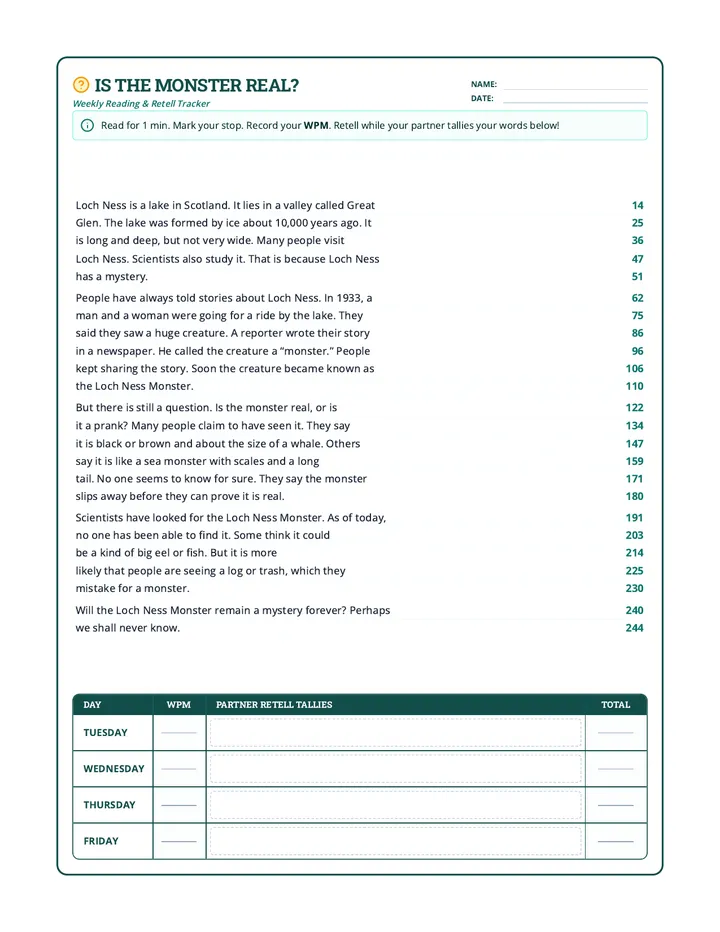 IS THE MONSTER REAL?
Weekly Reading & Retell Tracker

NAME: ____
DATE: ____

Read for 1 min. Mark your stop. Record your WPM. Retell while your partner tallies your words below!

Loch Ness is a lake in Scotland. It lies in a valley called Great 14
Glen. The lake was formed by ice about 10,000 years ago. It 25
is long and deep, but not very wide. Many people visit 36
Loch Ness. Scientists also study it. That is because Loch Ness 47
has a mystery. 51

People have always told stories about Loch Ness. In 1933, a 62
man and a woman were going for a ride by the lake. They 75
said they saw a huge creature. A reporter wrote their story 86
in a newspaper. He called the creature a "monster." People 96
kept sharing the story. Soon the creature became known as 106
the Loch Ness Monster. 110

But there is still a question. Is the monster real, or is 122
it a prank? Many people claim to have seen it. They say 134
it is black or brown and about the size of a whale. Others 147
say it is like a sea monster with scales and a long 159
tail. No one seems to know for sure. They say the monster 171
slips away before they can prove it is real. 180

Scientists have looked for the Loch Ness Monster. As of today, 191
no one has been able to find it. Some think it could 203
be a kind of big eel or fish. But it is more 214
likely that people are seeing a log or trash, which they 225
mistake for a monster. 230

Will the Loch Ness Monster remain a mystery forever? Perhaps 240
we shall never know. 244

| DAY | WPM | PARTNER RETELL TALLIES | TOTAL |
|---|---|---|---|
| TUESDAY | ____ | | ____ |
| WEDNESDAY | ____ | | ____ |
| THURSDAY | ____ | | ____ |
| FRIDAY | ____ | | ____ |